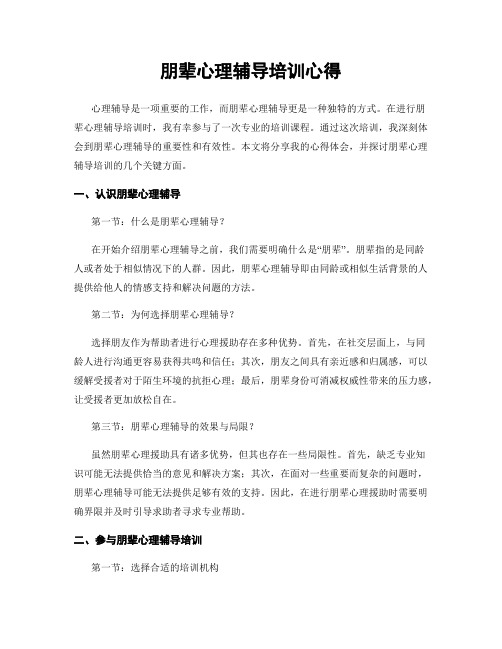 朋辈心理辅导培训心得

心理辅导是一项重要的工作，而朋辈心理辅导更是一种独特的方式。在进行朋辈心理辅导培训时，我有幸参与了一次专业的培训课程。通过这次培训，我深刻体会到朋辈心理辅导的重要性和有效性。本文将分享我的心得体会，并探讨朋辈心理辅导培训的几个关键方面。

一、认识朋辈心理辅导

第一节：什么是朋辈心理辅导？

在开始介绍朋辈心理辅导之前，我们需要明确什么是“朋辈”。朋辈指的是同龄人或者处于相似情况下的人群。因此，朋辈心理辅导即由同龄或相似生活背景的人提供给他人的情感支持和解决问题的方法。

第二节：为何选择朋辈心理辅导？

选择朋友作为帮助者进行心理援助存在多种优势。首先，在社交层面上，与同龄人进行沟通更容易获得共鸣和信任；其次，朋友之间具有亲近感和归属感，可以缓解受援者对于陌生环境的抗拒心理；最后，朋辈身份可消减权威性带来的压力感，让受援者更加放松自在。

第三节：朋辈心理辅导的效果与局限？

虽然朋辈心理援助具有诸多优势，但其也存在一些局限性。首先，缺乏专业知识可能无法提供恰当的意见和解决方案；其次，在面对一些重要而复杂的问题时，朋辈心理辅导可能无法提供足够有效的支持。因此，在进行朋辈心理援助时需要明确界限并及时引导求助者寻求专业帮助。

二、参与朋辈心理辅导培训

第一节：选择合适的培训机构